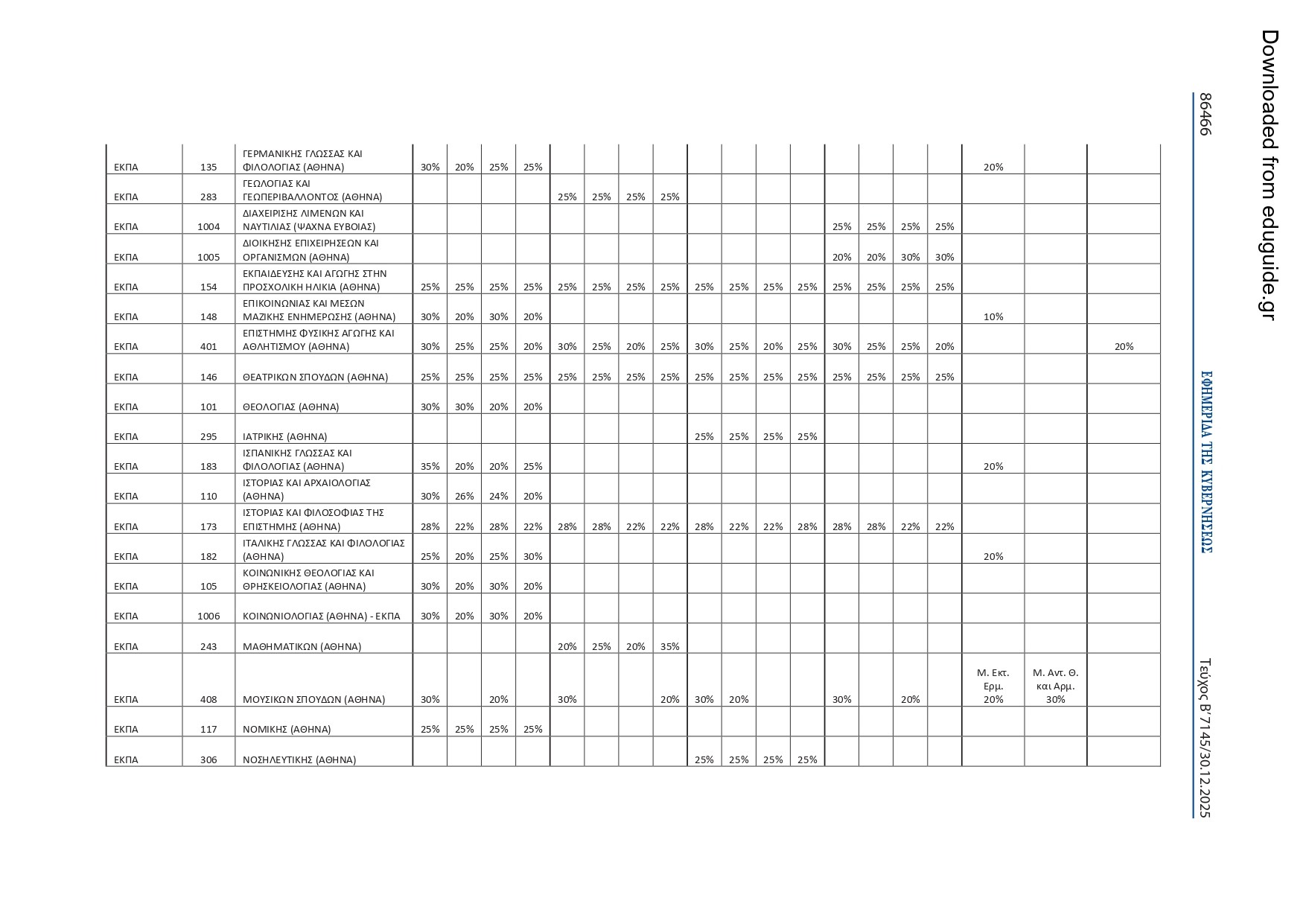 86466

ΕΦΗΜΕΡΙΔΑ ΤΗΣ ΚΥΒΕΡΝΗΣΕΩΣ

Τεύχος Β' 7145/30.12.2025

| ΕΚΠΑ | 135 | ΓΕΡΜΑΝΙΚΗΣ ΓΛΩΣΣΑΣ ΚΑΙ ΦΙΛΟΛΟΓΙΑΣ (ΑΘΗΝΑ) | 30% | 20% | 25% | 25% | | | | | | | | | | | | | 20% | | |
|---|---|---|---|---|---|---|---|---|---|---|---|---|---|---|---|---|---|---|---|---|---|
| ΕΚΠΑ | 283 | ΓΕΩΛΟΓΙΑΣ ΚΑΙ ΓΕΩΠΕΡΙΒΑΛΛΟΝΤΟΣ (ΑΘΗΝΑ) | | | | | 25% | 25% | 25% | 25% | | | | | | | | | | | |
| ΕΚΠΑ | 1004 | ΔΙΑΧΕΙΡΙΣΗΣ ΛΙΜΕΝΩΝ ΚΑΙ ΝΑΥΤΙΛΙΑΣ (ΨΑΧΝΑ ΕΥΒΟΙΑΣ) | | | | | | | | | | | | | 25% | 25% | 25% | 25% | | | |
| ΕΚΠΑ | 1005 | ΔΙΟΙΚΗΣΗΣ ΕΠΙΧΕΙΡΗΣΕΩΝ ΚΑΙ ΟΡΓΑΝΙΣΜΩΝ (ΑΘΗΝΑ) | | | | | | | | | | | | | 20% | 20% | 30% | 30% | | | |
| ΕΚΠΑ | 154 | ΕΚΠΑΙΔΕΥΣΗΣ ΚΑΙ ΑΓΩΓΗΣ ΣΤΗΝ ΠΡΟΣΧΟΛΙΚΗ ΗΛΙΚΙΑ (ΑΘΗΝΑ) | 25% | 25% | 25% | 25% | 25% | 25% | 25% | 25% | 25% | 25% | 25% | 25% | 25% | 25% | 25% | 25% | | | |
| ΕΚΠΑ | 148 | ΕΠΙΚΟΙΝΩΝΙΑΣ ΚΑΙ ΜΕΣΩΝ ΜΑΖΙΚΗΣ ΕΝΗΜΕΡΩΣΗΣ (ΑΘΗΝΑ) | 30% | 20% | 30% | 20% | | | | | | | | | | | | | 10% | | |
| ΕΚΠΑ | 401 | ΕΠΙΣΤΗΜΗΣ ΦΥΣΙΚΗΣ ΑΓΩΓΗΣ ΚΑΙ ΑΘΛΗΤΙΣΜΟΥ (ΑΘΗΝΑ) | 30% | 25% | 25% | 20% | 30% | 25% | 20% | 25% | 30% | 25% | 20% | 25% | 30% | 25% | 25% | 20% | | | 20% |
| ΕΚΠΑ | 146 | ΘΕΑΤΡΙΚΩΝ ΣΠΟΥΔΩΝ (ΑΘΗΝΑ) | 25% | 25% | 25% | 25% | 25% | 25% | 25% | 25% | 25% | 25% | 25% | 25% | 25% | 25% | 25% | 25% | | | |
| ΕΚΠΑ | 101 | ΘΕΟΛΟΓΙΑΣ (ΑΘΗΝΑ) | 30% | 30% | 20% | 20% | | | | | | | | | | | | | | | |
| ΕΚΠΑ | 295 | ΙΑΤΡΙΚΗΣ (ΑΘΗΝΑ) | | | | | | | | | 25% | 25% | 25% | 25% | | | | | | | |
| ΕΚΠΑ | 183 | ΙΣΠΑΝΙΚΗΣ ΓΛΩΣΣΑΣ ΚΑΙ ΦΙΛΟΛΟΓΙΑΣ (ΑΘΗΝΑ) | 35% | 20% | 20% | 25% | | | | | | | | | | | | | 20% | | |
| ΕΚΠΑ | 110 | ΙΣΤΟΡΙΑΣ ΚΑΙ ΑΡΧΑΙΟΛΟΓΙΑΣ (ΑΘΗΝΑ) | 30% | 26% | 24% | 20% | | | | | | | | | | | | | | | |
| ΕΚΠΑ | 173 | ΙΣΤΟΡΙΑΣ ΚΑΙ ΦΙΛΟΣΟΦΙΑΣ ΤΗΣ ΕΠΙΣΤΗΜΗΣ (ΑΘΗΝΑ) | 28% | 22% | 28% | 22% | 28% | 28% | 22% | 22% | 28% | 22% | 22% | 28% | 28% | 28% | 22% | 22% | | | |
| ΕΚΠΑ | 182 | ΙΤΑΛΙΚΗΣ ΓΛΩΣΣΑΣ ΚΑΙ ΦΙΛΟΛΟΓΙΑΣ (ΑΘΗΝΑ) | 25% | 20% | 25% | 30% | | | | | | | | | | | | | 20% | | |
| ΕΚΠΑ | 105 | ΚΟΙΝΩΝΙΚΗΣ ΘΕΟΛΟΓΙΑΣ ΚΑΙ ΘΡΗΣΚΕΙΟΛΟΓΙΑΣ (ΑΘΗΝΑ) | 30% | 20% | 30% | 20% | | | | | | | | | | | | | | | |
| ΕΚΠΑ | 1006 | ΚΟΙΝΩΝΙΟΛΟΓΙΑΣ (ΑΘΗΝΑ) - ΕΚΠΑ | 30% | 20% | 30% | 20% | | | | | | | | | | | | | | | |
| ΕΚΠΑ | 243 | ΜΑΘΗΜΑΤΙΚΩΝ (ΑΘΗΝΑ) | | | | | 20% | 25% | 20% | 35% | | | | | | | | | | | |
| ΕΚΠΑ | 408 | ΜΟΥΣΙΚΩΝ ΣΠΟΥΔΩΝ (ΑΘΗΝΑ) | 30% | | 20% | | 30% | | | 20% | 30% | 20% | | | 30% | | 20% | | Μ. Εκτ. Ερμ. 20% | Μ. Αντ. Θ. και Αρμ. 30% | |
| ΕΚΠΑ | 117 | ΝΟΜΙΚΗΣ (ΑΘΗΝΑ) | 25% | 25% | 25% | 25% | | | | | | | | | | | | | | | |
| ΕΚΠΑ | 306 | ΝΟΣΗΛΕΥΤΙΚΗΣ (ΑΘΗΝΑ) | | | | | | | | | 25% | 25% | 25% | 25% | | | | | | | |

Downloaded from eduguide.gr